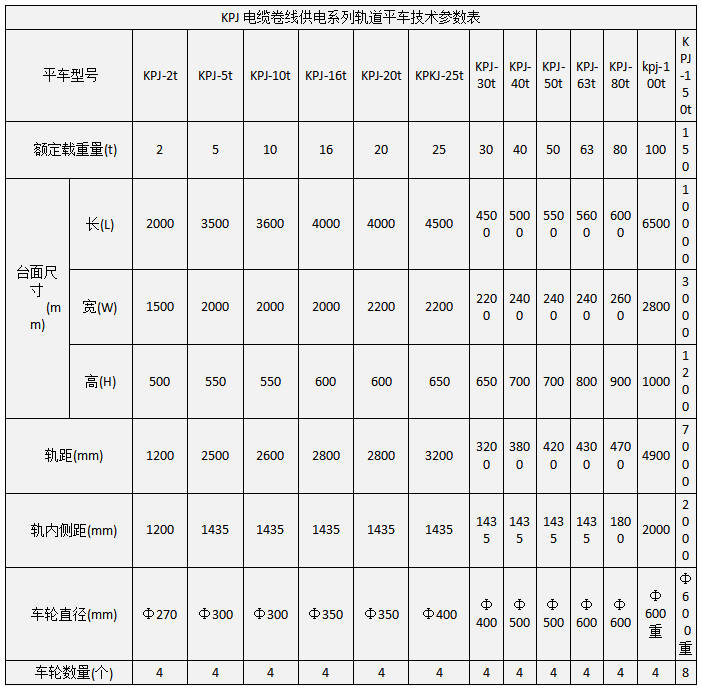 KPJ 电缆卷线供电系列轨道平车技术参数表

| 平车型号 | | KPJ-2t | KPJ-5t | KPJ-10t | KPJ-16t | KPJ-20t | KPKJ-25t | KPJ-30t | KPJ-40t | KPJ-50t | KPJ-63t | KPJ-80t | kpj-100t | KPJ-150t |
|---|---|---|---|---|---|---|---|---|---|---|---|---|---|---|
| 额定载重量(t) | | 2 | 5 | 10 | 16 | 20 | 25 | 30 | 40 | 50 | 63 | 80 | 100 | 150 |
| 台面尺寸(mm) | 长(L) | 2000 | 3500 | 3600 | 4000 | 4000 | 4500 | 4500 | 5000 | 5500 | 5600 | 6000 | 6500 | 10000 |
| | 宽(W) | 1500 | 2000 | 2000 | 2000 | 2200 | 2200 | 2200 | 2400 | 2400 | 2400 | 2600 | 2800 | 3000 |
| | 高(H) | 500 | 550 | 550 | 600 | 600 | 650 | 650 | 700 | 700 | 800 | 900 | 1000 | 1200 |
| 轨距(mm) | | 1200 | 2500 | 2600 | 2800 | 2800 | 3200 | 3200 | 3800 | 4200 | 4300 | 4700 | 4900 | 7000 |
| 轨内侧距(mm) | | 1200 | 1435 | 1435 | 1435 | 1435 | 1435 | 1435 | 1435 | 1435 | 1435 | 1800 | 2000 | 2000 |
| 车轮直径(mm) | | Φ270 | Φ300 | Φ300 | Φ350 | Φ350 | Φ400 | Φ400 | Φ500 | Φ500 | Φ600 | Φ600 | Φ600重 | Φ600重 |
| 车轮数量(个) | | 4 | 4 | 4 | 4 | 4 | 4 | 4 | 4 | 4 | 4 | 4 | 4 | 8 |